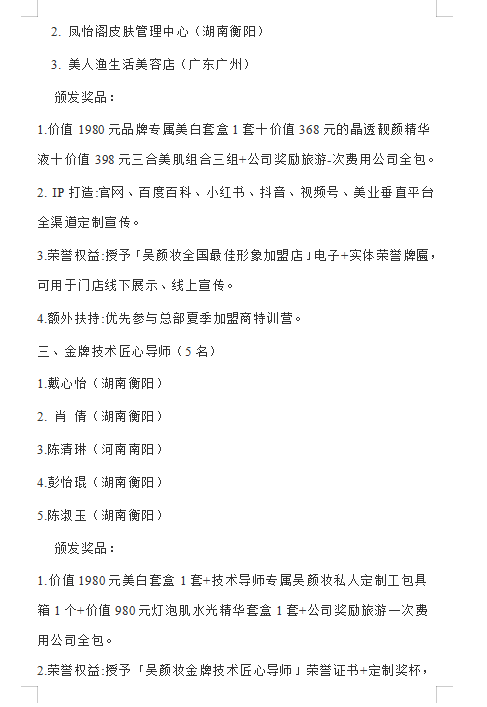 2. 凤怡阁皮肤管理中心（湖南衡阳）

3. 美人渔生活美容店（广东广州）

颁发奖品：

1.价值 1980 元品牌专属美白套盒 1 套十价值 368 元的晶透靓颜精华液十价值 398 元三合美肌组合三组+公司奖励旅游-次费用公司全包。

2. IP 打造:官网、百度百科、小红书、抖音、视频号、美业垂直平台全渠道定制宣传。

3.荣誉权益:授予「吴颜妆全国最佳形象加盟店」电子+实体荣誉牌匾，可用于门店线下展示、线上宣传。

4.额外扶持:优先参与总部夏季加盟商特训营。

三、金牌技术匠心导师（5 名）

1.戴心怡（湖南衡阳）

2. 肖 倩（湖南衡阳）

3.陈清琳（河南南阳）

4.彭怡琨（湖南衡阳）

5.陈淑玉（湖南衡阳）

颁发奖品：

1.价值 1980 元美白套盒 1 套+技术导师专属吴颜妆私人定制工包具箱 1 个+价值 980 元灯泡肌水光精华套盒 1 套+公司奖励旅游一次费用公司全包。

2.荣誉权益:授予「吴颜妆金牌技术匠心导师」荣誉证书+定制奖杯，